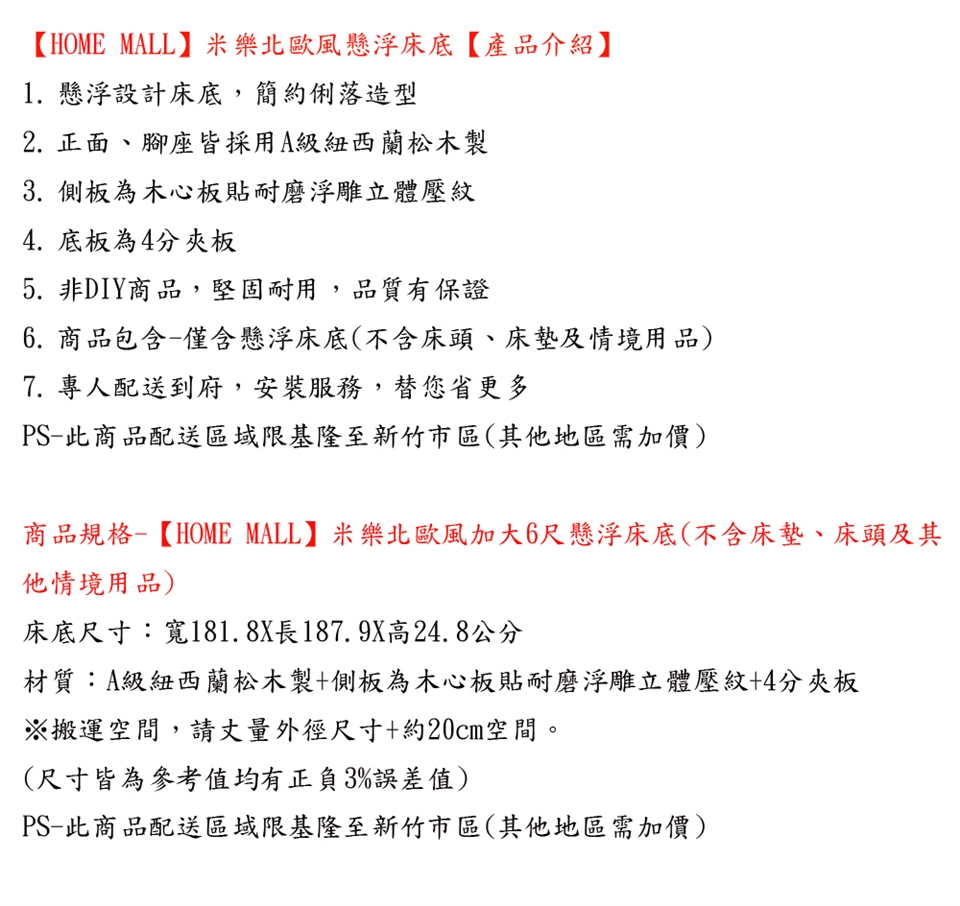 【HOME MALL】米樂北歐風懸浮床底【產品介紹】
1. 懸浮設計床底，簡約俐落造型
2. 正面、腳座皆採用A級紐西蘭松木製
3. 側板為木心板貼耐磨浮雕立體壓紋
4. 底板為4分夾板
5. 非DIY商品，堅固耐用，品質有保證
6. 商品包含-僅含懸浮床底(不含床頭、床墊及情境用品)
7. 專人配送到府，安裝服務，替您省更多
PS-此商品配送區域限基隆至新竹市區(其他地區需加價)

商品規格-【HOME MALL】米樂北歐風加大6尺懸浮床底(不含床墊、床頭及其他情境用品)
床底尺寸：寬181.8X長187.9X高24.8公分
材質：A級紐西蘭松木製+側板為木心板貼耐磨浮雕立體壓紋+4分夾板
※搬運空間，請丈量外徑尺寸+約20cm空間。
(尺寸皆為參考值均有正負3%誤差值)
PS-此商品配送區域限基隆至新竹市區(其他地區需加價)